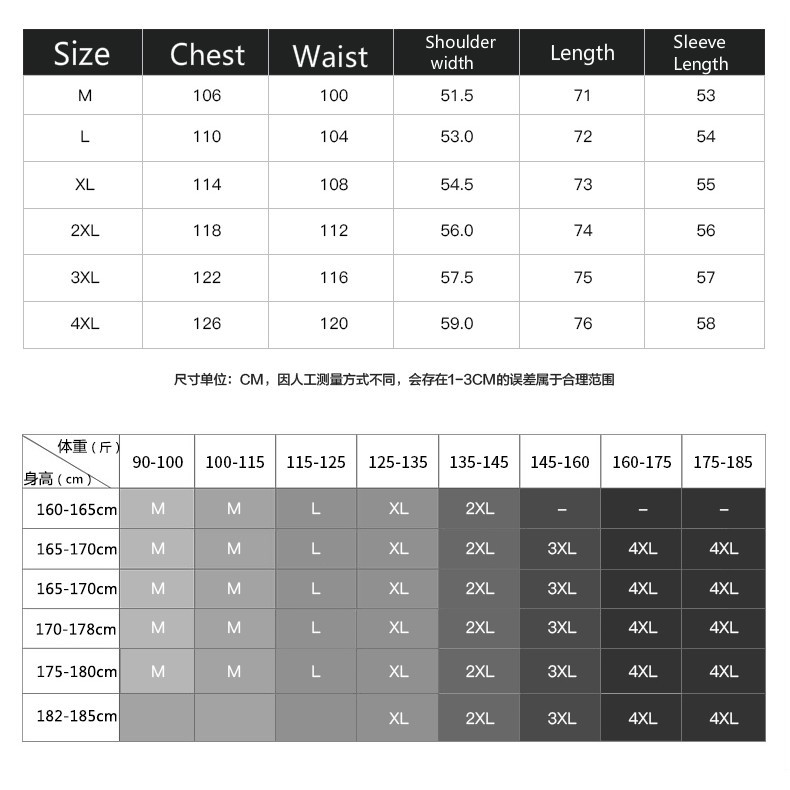 | Size | Chest | Waist | Shoulder width | Length | Sleeve Length |
|---|---|---|---|---|---|
| M | 106 | 100 | 51.5 | 71 | 53 |
| L | 110 | 104 | 53.0 | 72 | 54 |
| XL | 114 | 108 | 54.5 | 73 | 55 |
| 2XL | 118 | 112 | 56.0 | 74 | 56 |
| 3XL | 122 | 116 | 57.5 | 75 | 57 |
| 4XL | 126 | 120 | 59.0 | 76 | 58 |

尺寸单位：CM，因人工测量方式不同，会存在1-3CM的误差属于合理范围

| 体重（斤） 身高（cm） | 90-100 | 100-115 | 115-125 | 125-135 | 135-145 | 145-160 | 160-175 | 175-185 |
|---|---|---|---|---|---|---|---|---|
| 160-165cm | M | M | L | XL | 2XL | – | – | – |
| 165-170cm | M | M | L | XL | 2XL | 3XL | 4XL | 4XL |
| 165-170cm | M | M | L | XL | 2XL | 3XL | 4XL | 4XL |
| 170-178cm | M | M | L | XL | 2XL | 3XL | 4XL | 4XL |
| 175-180cm | M | M | L | XL | 2XL | 3XL | 4XL | 4XL |
| 182-185cm | | | | XL | 2XL | 3XL | 4XL | 4XL |